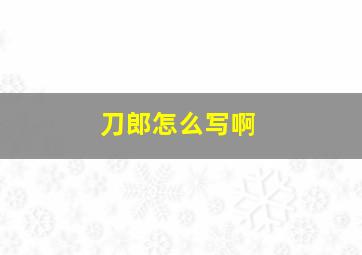 刀郎怎么写啊